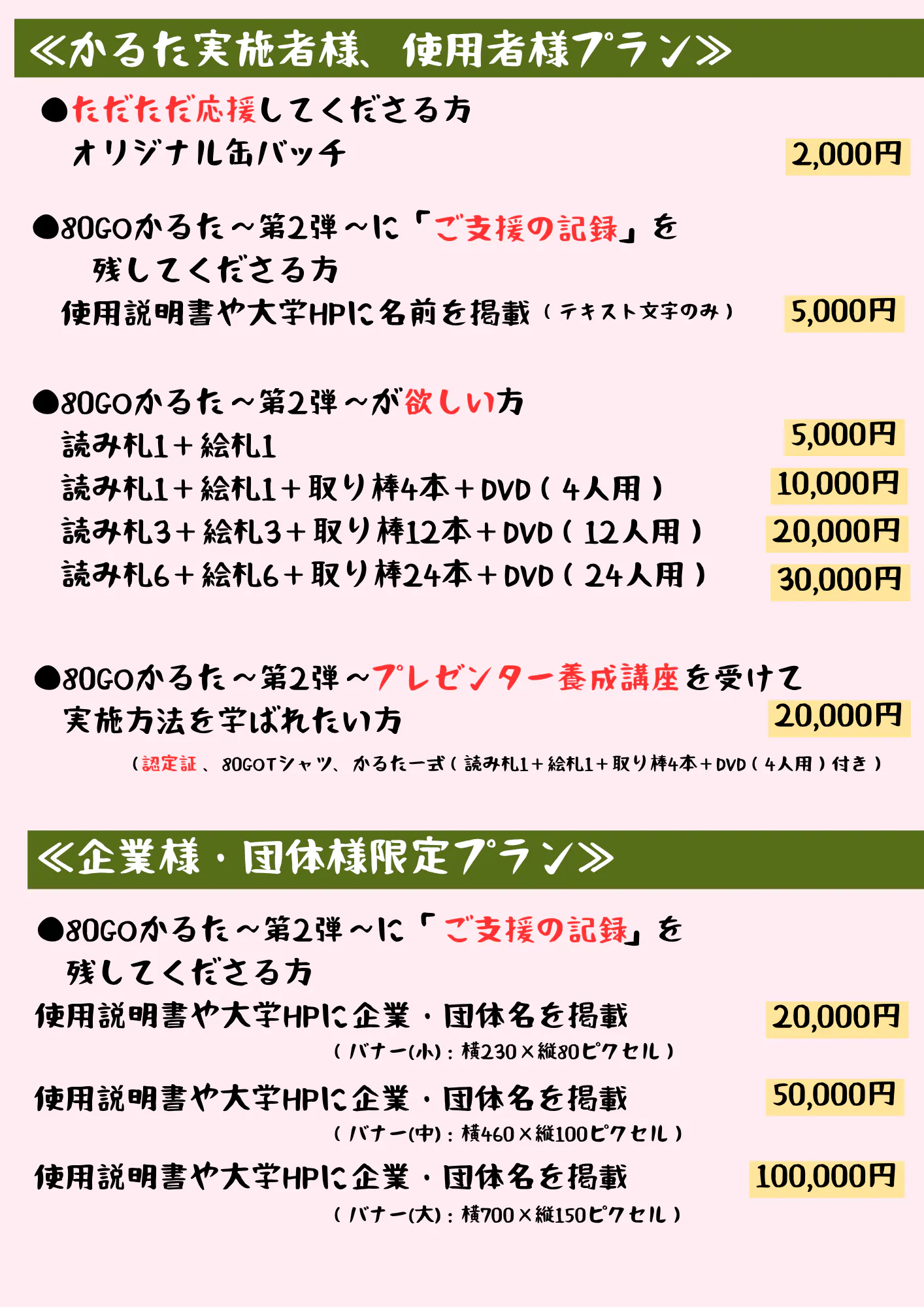 ≪かるた実施者様、使用者様プラン≫

●ただただ応援してくださる方
オリジナル缶バッチ 2,000円

●80GOかるた～第2弾～に「ご支援の記録」を残してくださる方
使用説明書や大学HPに名前を掲載（テキスト文字のみ） 5,000円

●80GOかるた～第2弾～が欲しい方
読み札1＋絵札1 5,000円
読み札1＋絵札1＋取り棒4本＋DVD（4人用） 10,000円
読み札3＋絵札3＋取り棒12本＋DVD（12人用） 20,000円
読み札6＋絵札6＋取り棒24本＋DVD（24人用） 30,000円

●80GOかるた～第2弾～プレゼンター養成講座を受けて実施方法を学ばれたい方 20,000円
（認定証、80GOTシャツ、かるた一式（読み札1＋絵札1＋取り棒4本＋DVD（4人用）付き）

≪企業様・団体様限定プラン≫

●80GOかるた～第2弾～に「ご支援の記録」を残してくださる方
使用説明書や大学HPに企業・団体名を掲載 20,000円
（バナー(小)：横230×縦80ピクセル）
使用説明書や大学HPに企業・団体名を掲載 50,000円
（バナー(中)：横460×縦100ピクセル）
使用説明書や大学HPに企業・団体名を掲載 100,000円
（バナー(大)：横700×縦150ピクセル）